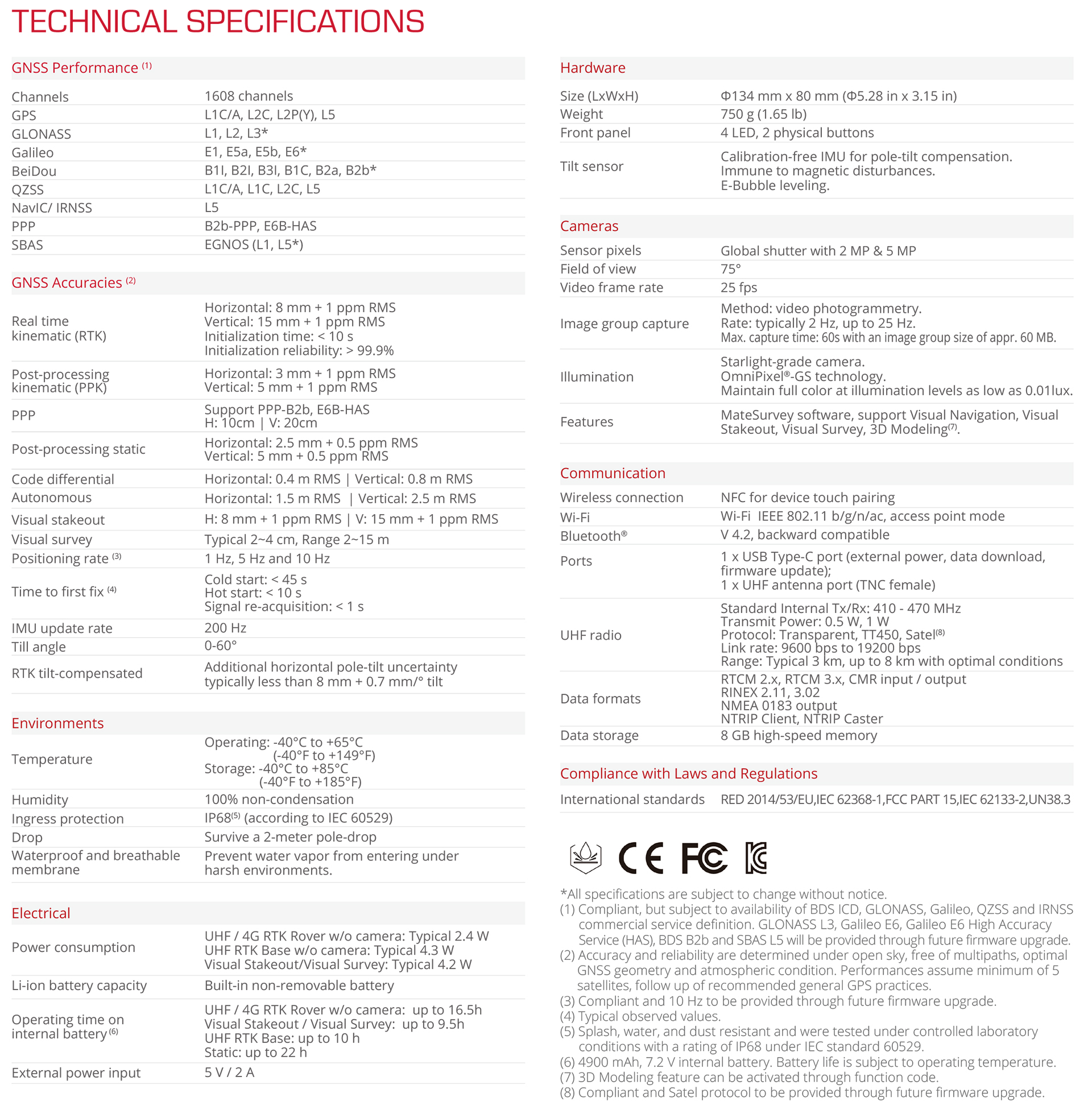 TECHNICAL SPECIFICATIONS

GNSS Performance $^{(1)}$

| | |
|---|---|
| Channels | 1608 channels |
| GPS | L1C/A, L2C, L2P(Y), L5 |
| GLONASS | L1, L2, L3* |
| Galileo | E1, E5a, E5b, E6* |
| BeiDou | B1I, B2I, B3I, B1C, B2a, B2b* |
| QZSS | L1C/A, L1C, L2C, L5 |
| NavIC/ IRNSS | L5 |
| PPP | B2b-PPP, E6B-HAS |
| SBAS | EGNOS (L1, L5*) |

GNSS Accuracies $^{(2)}$

| | |
|---|---|
| Real time kinematic (RTK) | Horizontal: 8 mm + 1 ppm RMS Vertical: 15 mm + 1 ppm RMS Initialization time: < 10 s Initialization reliability: > 99.9% |
| Post-processing kinematic (PPK) | Horizontal: 3 mm + 1 ppm RMS Vertical: 5 mm + 1 ppm RMS |
| PPP | Support PPP-B2b, E6B-HAS H: 10cm \| V: 20cm |
| Post-processing static | Horizontal: 2.5 mm + 0.5 ppm RMS Vertical: 5 mm + 0.5 ppm RMS |
| Code differential | Horizontal: 0.4 m RMS \| Vertical: 0.8 m RMS |
| Autonomous | Horizontal: 1.5 m RMS \| Vertical: 2.5 m RMS |
| Visual stakeout | H: 8 mm + 1 ppm RMS \| V: 15 mm + 1 ppm RMS |
| Visual survey | Typical 2~4 cm, Range 2~15 m |
| Positioning rate $^{(3)}$ | 1 Hz, 5 Hz and 10 Hz |
| Time to first fix $^{(4)}$ | Cold start: < 45 s Hot start: < 10 s Signal re-acquisition: < 1 s |
| IMU update rate | 200 Hz |
| Till angle | 0-60° |
| RTK tilt-compensated | Additional horizontal pole-tilt uncertainty typically less than 8 mm + 0.7 mm/° tilt |

Environments

| | |
|---|---|
| Temperature | Operating: -40°C to +65°C (-40°F to +149°F) Storage: -40°C to +85°C (-40°F to +185°F) |
| Humidity | 100% non-condensation |
| Ingress protection | IP68$^{(5)}$ (according to IEC 60529) |
| Drop | Survive a 2-meter pole-drop |
| Waterproof and breathable membrane | Prevent water vapor from entering under harsh environments. |

Electrical

| | |
|---|---|
| Power consumption | UHF / 4G RTK Rover w/o camera: Typical 2.4 W UHF RTK Base w/o camera: Typical 4.3 W Visual Stakeout/Visual Survey: Typical 4.2 W |
| Li-ion battery capacity | Built-in non-removable battery |
| Operating time on internal battery $^{(6)}$ | UHF / 4G RTK Rover w/o camera: up to 16.5h Visual Stakeout / Visual Survey: up to 9.5h UHF RTK Base: up to 10 h Static: up to 22 h |
| External power input | 5 V / 2 A |

Hardware

| | |
|---|---|
| Size (LxWxH) | Φ134 mm x 80 mm (Φ5.28 in x 3.15 in) |
| Weight | 750 g (1.65 lb) |
| Front panel | 4 LED, 2 physical buttons |
| Tilt sensor | Calibration-free IMU for pole-tilt compensation. Immune to magnetic disturbances. E-Bubble leveling. |

Cameras

| | |
|---|---|
| Sensor pixels | Global shutter with 2 MP & 5 MP |
| Field of view | 75° |
| Video frame rate | 25 fps |
| Image group capture | Method: video photogrammetry. Rate: typically 2 Hz, up to 25 Hz. Max. capture time: 60s with an image group size of appr. 60 MB. |
| Illumination | Starlight-grade camera. OmniPixel®-GS technology. Maintain full color at illumination levels as low as 0.01lux. |
| Features | MateSurvey software, support Visual Navigation, Visual Stakeout, Visual Survey, 3D Modeling$^{(7)}$. |

Communication

| | |
|---|---|
| Wireless connection | NFC for device touch pairing |
| Wi-Fi | Wi-Fi IEEE 802.11 b/g/n/ac, access point mode |
| Bluetooth® | V 4.2, backward compatible |
| Ports | 1 x USB Type-C port (external power, data download, firmware update); 1 x UHF antenna port (TNC female) |
| UHF radio | Standard Internal Tx/Rx: 410 - 470 MHz Transmit Power: 0.5 W, 1 W Protocol: Transparent, TT450, Satel$^{(8)}$ Link rate: 9600 bps to 19200 bps Range: Typical 3 km, up to 8 km with optimal conditions |
| Data formats | RTCM 2.x, RTCM 3.x, CMR input / output RINEX 2.11, 3.02 NMEA 0183 output NTRIP Client, NTRIP Caster |
| Data storage | 8 GB high-speed memory |

Compliance with Laws and Regulations

| | |
|---|---|
| International standards | RED 2014/53/EU,IEC 62368-1,FCC PART 15,IEC 62133-2,UN38.3 |

CE FC

*All specifications are subject to change without notice.
(1) Compliant, but subject to availability of BDS ICD, GLONASS, Galileo, QZSS and IRNSS commercial service definition. GLONASS L3, Galileo E6, Galileo E6 High Accuracy Service (HAS), BDS B2b and SBAS L5 will be provided through future firmware upgrade.
(2) Accuracy and reliability are determined under open sky, free of multipaths, optimal GNSS geometry and atmospheric condition. Performances assume minimum of 5 satellites, follow up of recommended general GPS practices.
(3) Compliant and 10 Hz to be provided through future firmware upgrade.
(4) Typical observed values.
(5) Splash, water, and dust resistant and were tested under controlled laboratory conditions with a rating of IP68 under IEC standard 60529.
(6) 4900 mAh, 7.2 V internal battery. Battery life is subject to operating temperature.
(7) 3D Modeling feature can be activated through function code.
(8) Compliant and Satel protocol to be provided through future firmware upgrade.